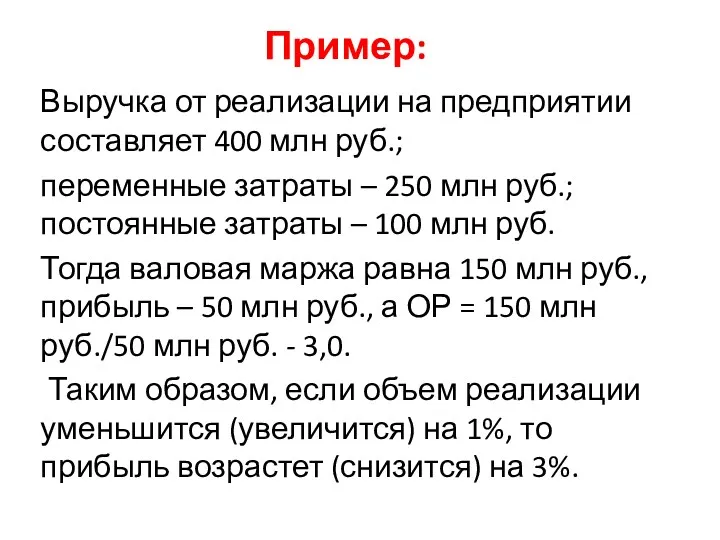 Пример:

Выручка от реализации на предприятии составляет 400 млн руб.;

переменные затраты – 250 млн руб.; постоянные затраты – 100 млн руб.

Тогда валовая маржа равна 150 млн руб., прибыль – 50 млн руб., а ОР = 150 млн руб./50 млн руб. - 3,0.

Таким образом, если объем реализации уменьшится (увеличится) на 1%, то прибыль возрастет (снизится) на 3%.